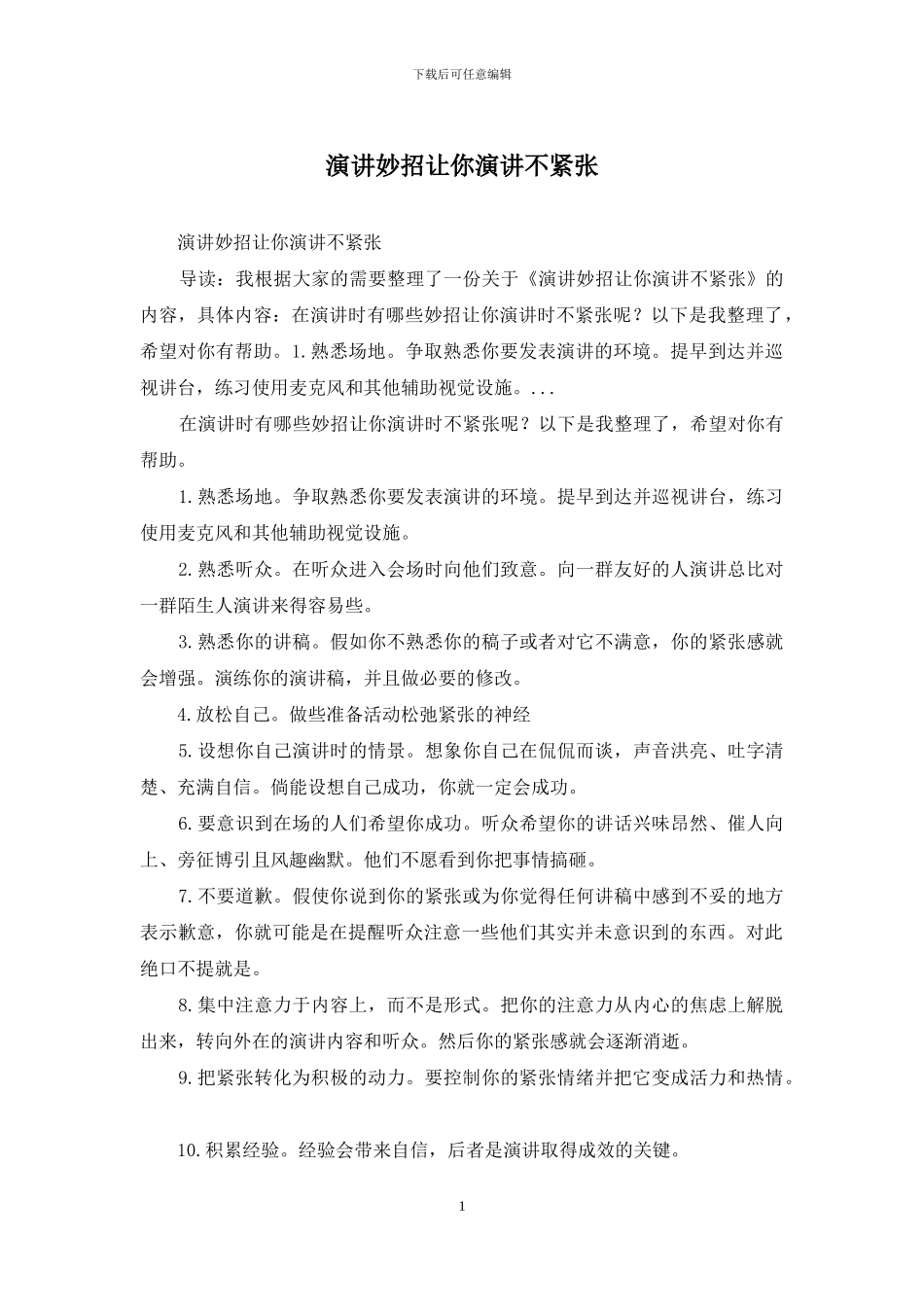 下载后可任意编辑

演讲妙招让你演讲不紧张

演讲妙招让你演讲不紧张

导读：我根据大家的需要整理了一份关于《演讲妙招让你演讲不紧张》的内容，具体内容：在演讲时有哪些妙招让你演讲时不紧张呢？以下是我整理了，希望对你有帮助。1.熟悉场地。争取熟悉你要发表演讲的环境。提早到达并巡视讲台，练习使用麦克风和其他辅助视觉设施。...

在演讲时有哪些妙招让你演讲时不紧张呢？以下是我整理了，希望对你有帮助。

1.熟悉场地。争取熟悉你要发表演讲的环境。提早到达并巡视讲台，练习使用麦克风和其他辅助视觉设施。

2.熟悉听众。在听众进入会场时向他们致意。向一群友好的人演讲总比对一群陌生人演讲来得容易些。

3.熟悉你的讲稿。假如你不熟悉你的稿子或者对它不满意，你的紧张感就会增强。演练你的演讲稿，并且做必要的修改。

4.放松自己。做些准备活动松弛紧张的神经

5.设想你自己演讲时的情景。想象你自己在侃侃而谈，声音洪亮、吐字清楚、充满自信。倘能设想自己成功，你就一定会成功。

6.要意识到在场的人们希望你成功。听众希望你的讲话兴味昂然、催人向上、旁征博引且风趣幽默。他们不愿看到你把事情搞砸。

7.不要道歉。假使你说到你的紧张或为你觉得任何讲稿中感到不妥的地方表示歉意，你就可能是在提醒听众注意一些他们其实并未意识到的东西。对此绝口不提就是。

8.集中注意力于内容上，而不是形式。把你的注意力从内心的焦虑上解脱出来，转向外在的演讲内容和听众。然后你的紧张感就会逐渐消逝。

9.把紧张转化为积极的动力。要控制你的紧张情绪并把它变成活力和热情。

10.积累经验。经验会带来自信，后者是演讲取得成效的关键。

1